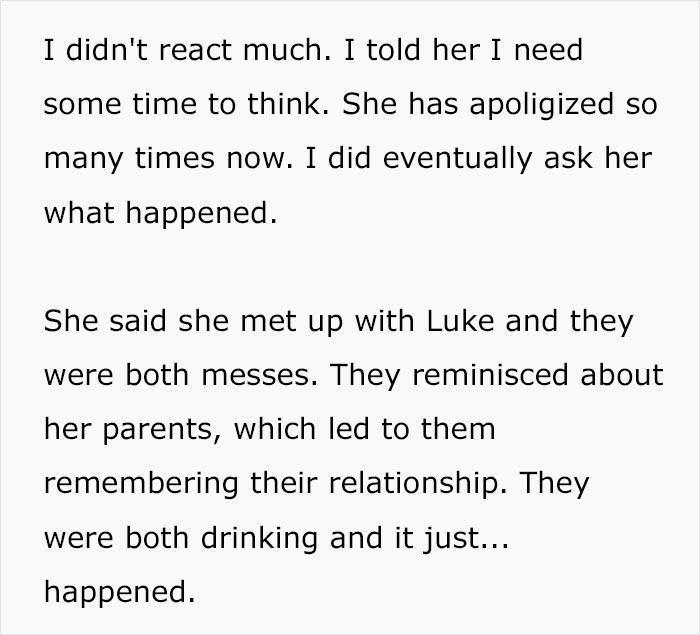 I didn't react much. I told her I need some time to think. She has apoligized so many times now. I did eventually ask her what happened.

She said she met up with Luke and they were both messes. They reminisced about her parents, which led to them remembering their relationship. They were both drinking and it just... happened.